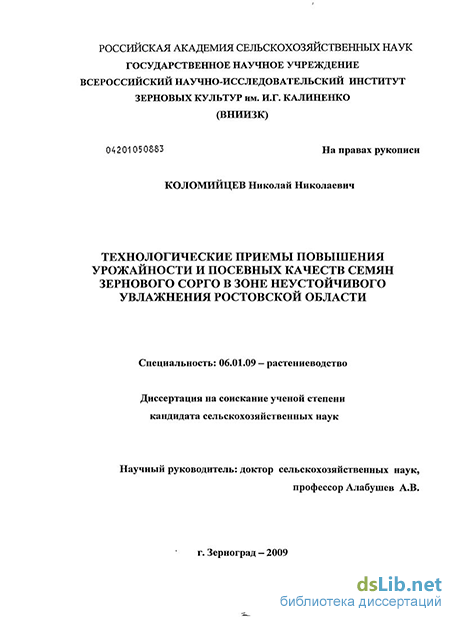 РОССИЙСКАЯ АКАДЕМИЯ СЕЛЬСКОХОЗЯЙСТВЕННЫХ НАУК
ГОСУДАРСТВЕННОЕ НАУЧНОЕ УЧРЕЖДЕНИЕ
ВСЕРОССИЙСКИЙ НАУЧНО-ИССЛЕДОВАТЕЛЬСКИЙ ИНСТИТУТ
ЗЕРНОВЫХ КУЛЬТУР им. И.Г. КАЛИНЕНКО
(ВНИИЗК)

04201050883

На правах рукописи

КОЛОМИЙЦЕВ Николай Николаевич

ТЕХНОЛОГИЧЕСКИЕ ПРИЕМЫ ПОВЫШЕНИЯ УРОЖАЙНОСТИ И ПОСЕВНЫХ КАЧЕСТВ СЕМЯН ЗЕРНОВОГО СОРГО В ЗОНЕ НЕУСТОЙЧИВОГО УВЛАЖНЕНИЯ РОСТОВСКОЙ ОБЛАСТИ

Специальность: 06.01.09 – растениеводство

Диссертация на соискание ученой степени кандидата сельскохозяйственных наук

Научный руководитель: доктор сельскохозяйственных наук, профессор Алабушев А.В.

г. Зерноград – 2009

dsLib.net
библиотека диссертаций